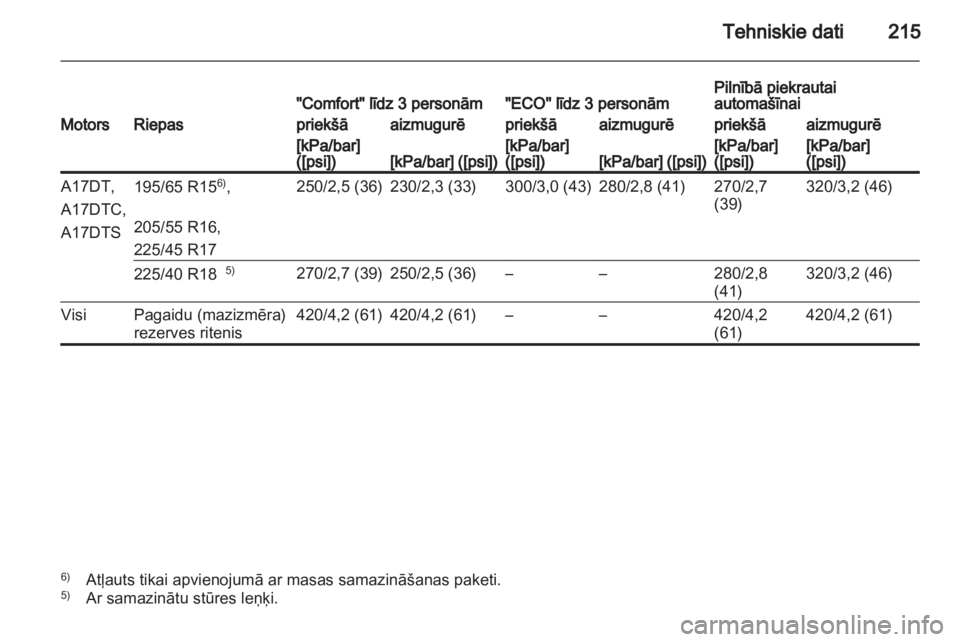 Tehniskie dati 215

| Motors | Riepas | "Comfort" līdz 3 personām priekšā [kPa/bar] ([psi]) | "Comfort" līdz 3 personām aizmugurē [kPa/bar] ([psi]) | "ECO" līdz 3 personām priekšā [kPa/bar] ([psi]) | "ECO" līdz 3 personām aizmugurē [kPa/bar] ([psi]) | Pilnībā piekrautai automašīnai priekšā [kPa/bar] ([psi]) | Pilnībā piekrautai automašīnai aizmugurē [kPa/bar] ([psi]) |
|---|---|---|---|---|---|---|---|
| A17DT, A17DTC, A17DTS | 195/65 R15$^{6)}$, 205/55 R16, 225/45 R17 | 250/2,5 (36) | 230/2,3 (33) | 300/3,0 (43) | 280/2,8 (41) | 270/2,7 (39) | 320/3,2 (46) |
| | 225/40 R18 $^{5)}$ | 270/2,7 (39) | 250/2,5 (36) | – | – | 280/2,8 (41) | 320/3,2 (46) |
| Visi | Pagaidu (mazizmēra) rezerves ritenis | 420/4,2 (61) | 420/4,2 (61) | – | – | 420/4,2 (61) | 420/4,2 (61) |

$^{6)}$ Atļauts tikai apvienojumā ar masas samazināšanas paketi.
$^{5)}$ Ar samazinātu stūres leņķi.

carmanualsonline.info